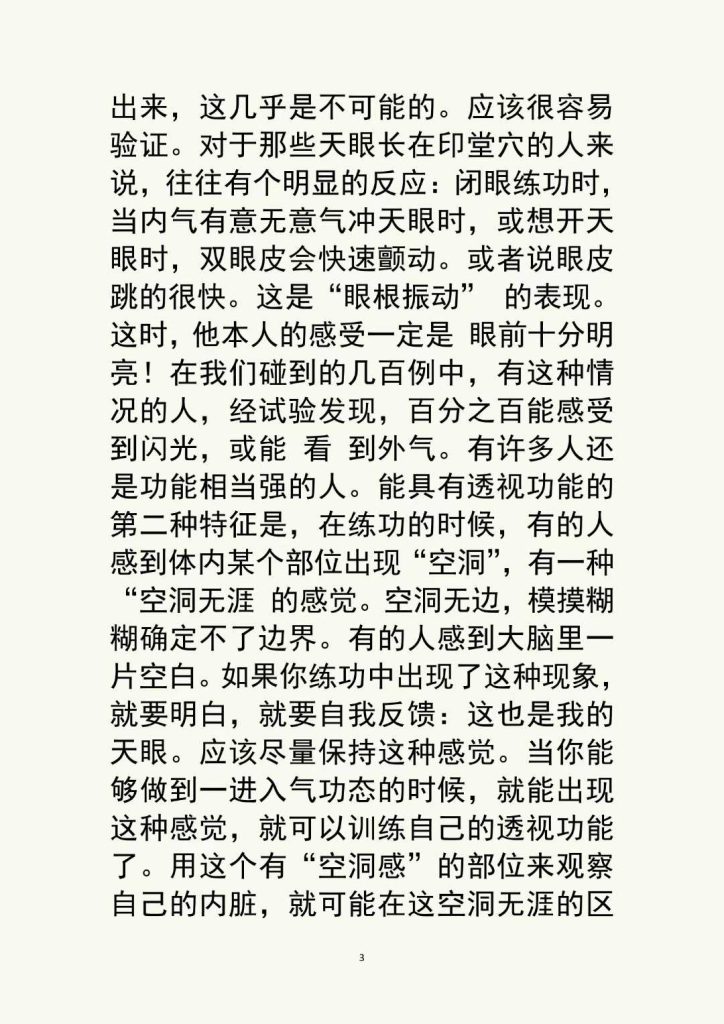 出来，这几乎是不可能的。应该很容易验证。对于那些天眼长在印堂穴的人来说，往往有个明显的反应：闭眼练功时，当内气有意无意气冲天眼时，或想开天眼时，双眼皮会快速颤动。或者说眼皮跳的很快。这是“眼根振动” 的表现。这时，他本人的感受一定是 眼前十分明亮！在我们碰到的几百例中，有这种情况的人，经试验发现，百分之百能感受到闪光，或能 看 到外气。有许多人还是功能相当强的人。能具有透视功能的第二种特征是，在练功的时候，有的人感到体内某个部位出现“空洞”，有一种“空洞无涯 的感觉。空洞无边，模摸糊糊确定不了边界。有的人感到大脑里一片空白。如果你练功中出现了这种现象，就要明白，就要自我反馈：这也是我的天眼。应该尽量保持这种感觉。当你能够做到一进入气功态的时候，就能出现这种感觉，就可以训练自己的透视功能了。用这个有“空洞感”的部位来观察自己的内脏，就可能在这空洞无涯的区

3